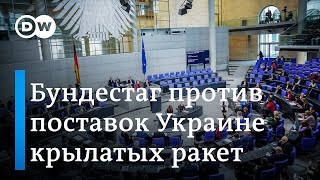 DW

Бундестаг против поставок Украине крылатых ракет